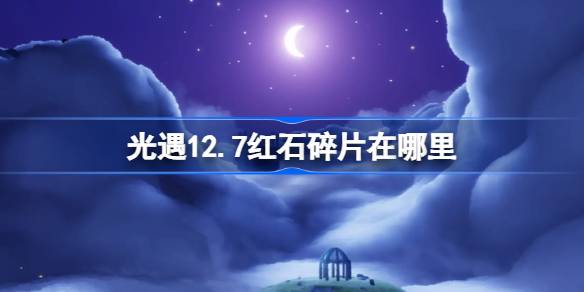 光遇12.7红石碎片在哪里